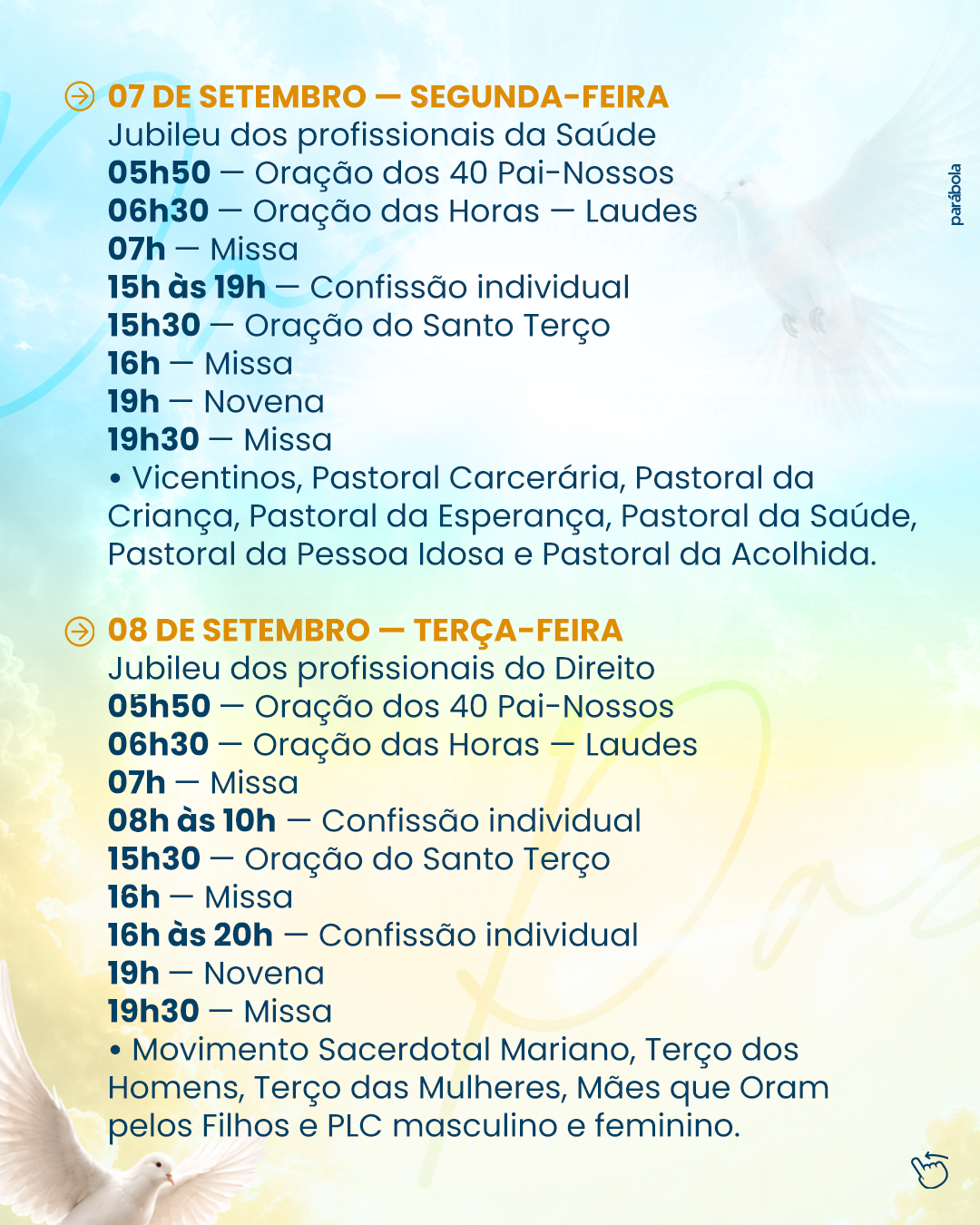 07 DE SETEMBRO — SEGUNDA-FEIRA
Jubileu dos profissionais da Saúde
05h50 — Oração dos 40 Pai-Nossos
06h30 — Oração das Horas — Laudes
07h — Missa
15h às 19h — Confissão individual
15h30 — Oração do Santo Terço
16h — Missa
19h — Novena
19h30 — Missa
• Vicentinos, Pastoral Carcerária, Pastoral da Criança, Pastoral da Esperança, Pastoral da Saúde, Pastoral da Pessoa Idosa e Pastoral da Acolhida.

parábola

08 DE SETEMBRO — TERÇA-FEIRA
Jubileu dos profissionais do Direito
05h50 — Oração dos 40 Pai-Nossos
06h30 — Oração das Horas — Laudes
07h — Missa
08h às 10h — Confissão individual
15h30 — Oração do Santo Terço
16h — Missa
16h às 20h — Confissão individual
19h — Novena
19h30 — Missa
• Movimento Sacerdotal Mariano, Terço dos Homens, Terço das Mulheres, Mães que Oram pelos Filhos e PLC masculino e feminino.